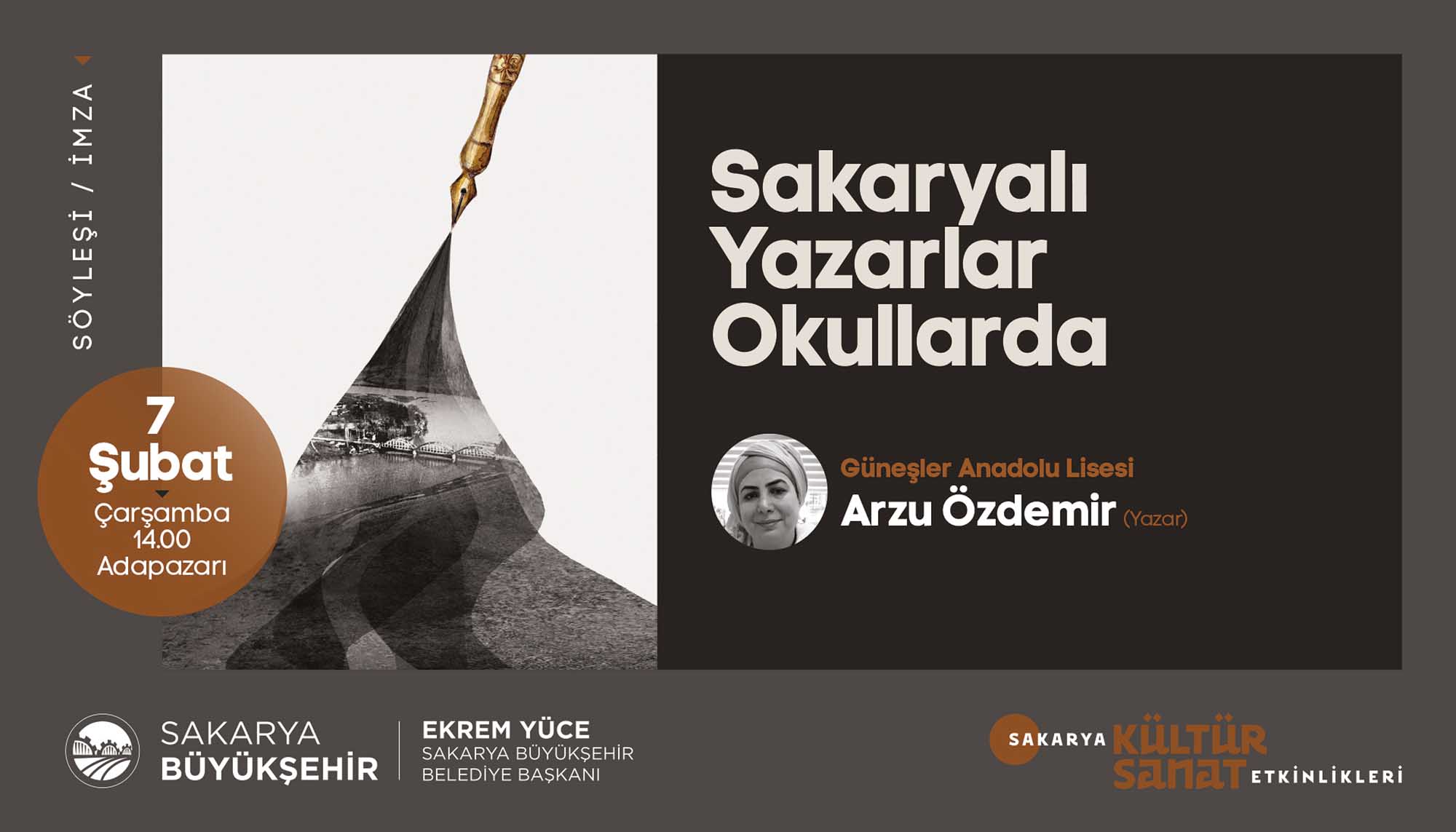 SÖYLEŞİ / İMZA

7
Şubat
Çarşamba
14.00
Adapazarı

Sakaryalı
Yazarlar
Okullarda

Güneşler Anadolu Lisesi
Arzu Özdemir (Yazar)

SAKARYA
BÜYÜKŞEHİR

EKREM YÜCE
SAKARYA BÜYÜKŞEHİR
BELEDİYE BAŞKANI

SAKARYA KÜLTÜR SANAT ETKİNLİKLERİ